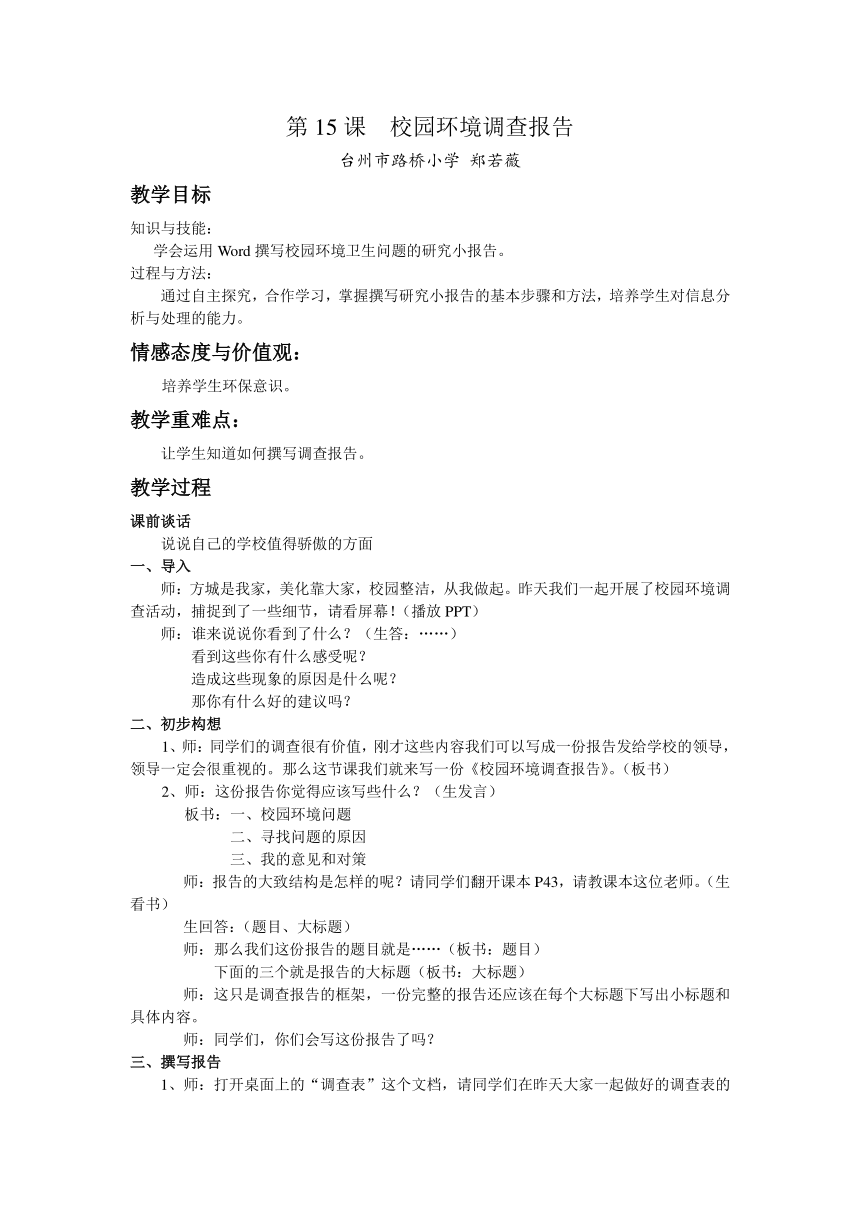 第 15 课　校园环境调查报告

台州市路桥小学 郑若薇

教学目标

知识与技能：

学会运用 Word 撰写校园环境卫生问题的研究小报告。

过程与方法：

通过自主探究，合作学习，掌握撰写研究小报告的基本步骤和方法，培养学生对信息分析与处理的能力。

情感态度与价值观：

培养学生环保意识。

教学重难点：

让学生知道如何撰写调查报告。

教学过程

课前谈话

说说自己的学校值得骄傲的方面

一、导入

师：方城是我家，美化靠大家，校园整洁，从我做起。昨天我们一起开展了校园环境调查活动，捕捉到了一些细节，请看屏幕！（播放 PPT）

师：谁来说说你看到了什么？（生答：……）

看到这些你有什么感受呢？

造成这些现象的原因是什么呢？

那你有什么好的建议吗？

二、初步构想

1、师：同学们的调查很有价值，刚才这些内容我们可以写成一份报告发给学校的领导，领导一定会很重视的。那么这节课我们就来写一份《校园环境调查报告》。（板书）

2、师：这份报告你觉得应该写些什么？（生发言）

板书：一、校园环境问题

二、寻找问题的原因

三、我的意见和对策

师：报告的大致结构是怎样的呢？请同学们翻开课本 P43，请教课本这位老师。（生看书）

生回答：（题目、大标题）

师：那么我们这份报告的题目就是……（板书：题目）

下面的三个就是报告的大标题（板书：大标题）

师：这只是调查报告的框架，一份完整的报告还应该在每个大标题下写出小标题和具体内容。

师：同学们，你们会写这份报告了吗？

三、撰写报告

1、师：打开桌面上的“调查表”这个文档，请同学们在昨天大家一起做好的调查表的